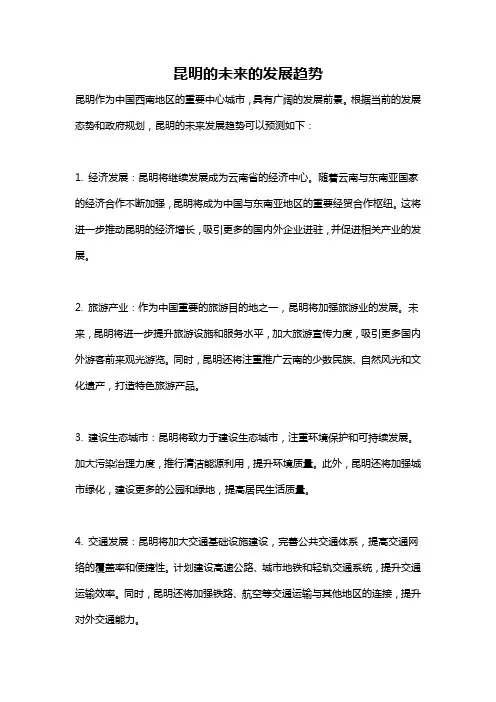 昆明的未来的发展趋势

昆明作为中国西南地区的重要中心城市，具有广阔的发展前景。根据当前的发展态势和政府规划，昆明的未来发展趋势可以预测如下：

1. 经济发展：昆明将继续发展成为云南省的经济中心。随着云南与东南亚国家的经济合作不断加强，昆明将成为中国与东南亚地区的重要经贸合作枢纽。这将进一步推动昆明的经济增长，吸引更多的国内外企业进驻，并促进相关产业的发展。

2. 旅游产业：作为中国重要的旅游目的地之一，昆明将加强旅游业的发展。未来，昆明将进一步提升旅游设施和服务水平，加大旅游宣传力度，吸引更多国内外游客前来观光游览。同时，昆明还将注重推广云南的少数民族、自然风光和文化遗产，打造特色旅游产品。

3. 建设生态城市：昆明将致力于建设生态城市，注重环境保护和可持续发展。加大污染治理力度，推行清洁能源利用，提升环境质量。此外，昆明还将加强城市绿化，建设更多的公园和绿地，提高居民生活质量。

4. 交通发展：昆明将加大交通基础设施建设，完善公共交通体系，提高交通网络的覆盖率和便捷性。计划建设高速公路、城市地铁和轻轨交通系统，提升交通运输效率。同时，昆明还将加强铁路、航空等交通运输与其他地区的连接，提升对外交通能力。